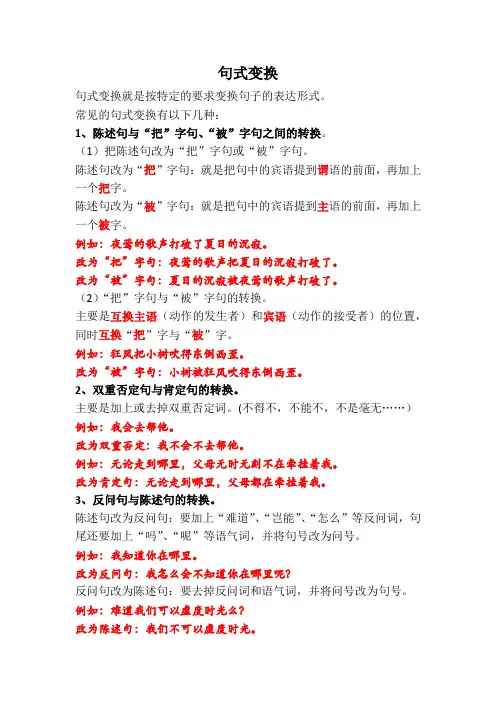 句式变换

句式变换就是按特定的要求变换句子的表达形式。

常见的句式变换有以下几种：

1、陈述句与“把”字句、“被”字句之间的转换。

（1）把陈述句改为“把”字句或“被”字句。

陈述句改为“把”字句：就是把句中的宾语提到谓语的前面，再加上一个把字。

陈述句改为“被”字句：就是把句中的宾语提到主语的前面，再加上一个被字。

例如：夜莺的歌声打破了夏日的沉寂。

改为“把”字句：夜莺的歌声把夏日的沉寂打破了。

改为“被”字句：夏日的沉寂被夜莺的歌声打破了。

（2）“把”字句与“被”字句的转换。

主要是互换主语（动作的发生者）和宾语（动作的接受者）的位置，同时互换“把”字与“被”字。

例如：狂风把小树吹得东倒西歪。

改为“被”字句：小树被狂风吹得东倒西歪。

2、双重否定句与肯定句的转换。

主要是加上或去掉双重否定词。(不得不，不能不，不是毫无……)

例如：我会去帮他。

改为双重否定：我不会不去帮他。

例如：无论走到哪里，父母无时无刻不在牵挂着我。

改为肯定句：无论走到哪里，父母都在牵挂着我。

3、反问句与陈述句的转换。

陈述句改为反问句：要加上“难道”、“岂能”、“怎么”等反问词，句尾还要加上“吗”、“呢”等语气词，并将句号改为问号。

例如：我知道你在哪里。

改为反问句：我怎么会不知道你在哪里呢？

反问句改为陈述句：要去掉反问词和语气词，并将问号改为句号。

例如：难道我们可以虚度时光么？

改为陈述句：我们不可以虚度时光。